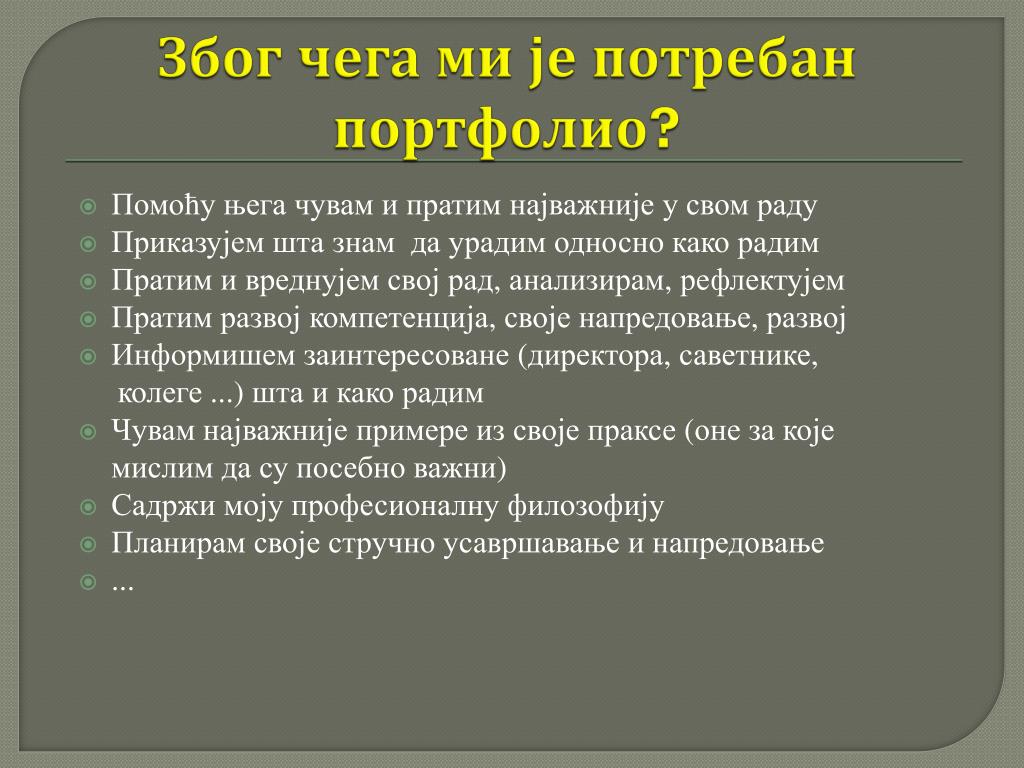 Због чега ми је потребан портфолио?

Помоћу њега чувам и пратим најважније у свом раду
Приказујем шта знам да урадим односно како радим
Пратим и вреднујем свој рад, анализирам, рефлектујем
Пратим развој компетенција, своје напредовање, развој
Информишем заинтересоване (директора, саветнике, колеге ...) шта и како радим
Чувам најважније примере из своје праксе (оне за које мислим да су посебно важни)
Садржи моју професионалну филозофију
Планирам своје стручно усавршавање и напредовање
...